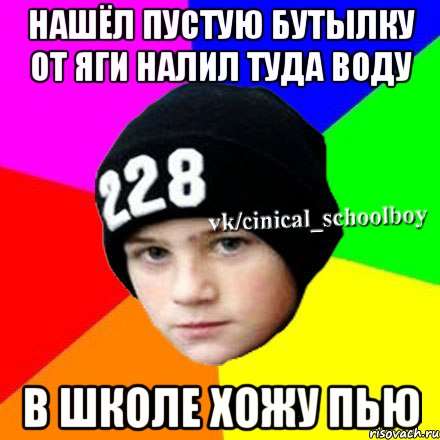 НАШЁЛ ПУСТУЮ БУТЫЛКУ ОТ ЯГИ НАЛИЛ ТУДА ВОДУ

228

vk/cinical_schoolboy

В ШКОЛЕ ХОЖУ ПЬЮ

risovach.ru